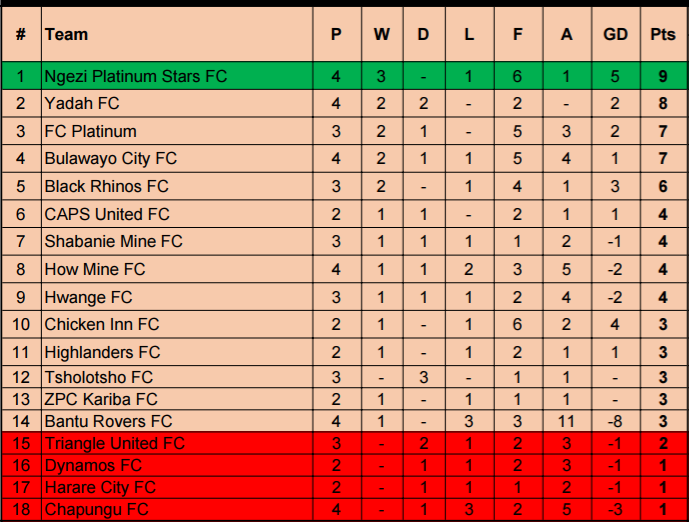 | # | Team | P | W | D | L | F | A | GD | Pts |
|---|---|---|---|---|---|---|---|---|---|
| 1 | Ngezi Platinum Stars FC | 4 | 3 | - | 1 | 6 | 1 | 5 | 9 |
| 2 | Yadah FC | 4 | 2 | 2 | - | 2 | - | 2 | 8 |
| 3 | FC Platinum | 3 | 2 | 1 | - | 5 | 3 | 2 | 7 |
| 4 | Bulawayo City FC | 4 | 2 | 1 | 1 | 5 | 4 | 1 | 7 |
| 5 | Black Rhinos FC | 3 | 2 | - | 1 | 4 | 1 | 3 | 6 |
| 6 | CAPS United FC | 2 | 1 | 1 | - | 2 | 1 | 1 | 4 |
| 7 | Shabanie Mine FC | 3 | 1 | 1 | 1 | 1 | 2 | -1 | 4 |
| 8 | How Mine FC | 4 | 1 | 1 | 2 | 3 | 5 | -2 | 4 |
| 9 | Hwange FC | 3 | 1 | 1 | 1 | 2 | 4 | -2 | 4 |
| 10 | Chicken Inn FC | 2 | 1 | - | 1 | 6 | 2 | 4 | 3 |
| 11 | Highlanders FC | 2 | 1 | - | 1 | 2 | 1 | 1 | 3 |
| 12 | Tsholotsho FC | 3 | - | 3 | - | 1 | 1 | - | 3 |
| 13 | ZPC Kariba FC | 2 | 1 | - | 1 | 1 | 1 | - | 3 |
| 14 | Bantu Rovers FC | 4 | 1 | - | 3 | 3 | 11 | -8 | 3 |
| 15 | Triangle United FC | 3 | - | 2 | 1 | 2 | 3 | -1 | 2 |
| 16 | Dynamos FC | 2 | - | 1 | 1 | 2 | 3 | -1 | 1 |
| 17 | Harare City FC | 2 | - | 1 | 1 | 1 | 2 | -1 | 1 |
| 18 | Chapungu FC | 4 | - | 1 | 3 | 2 | 5 | -3 | 1 |